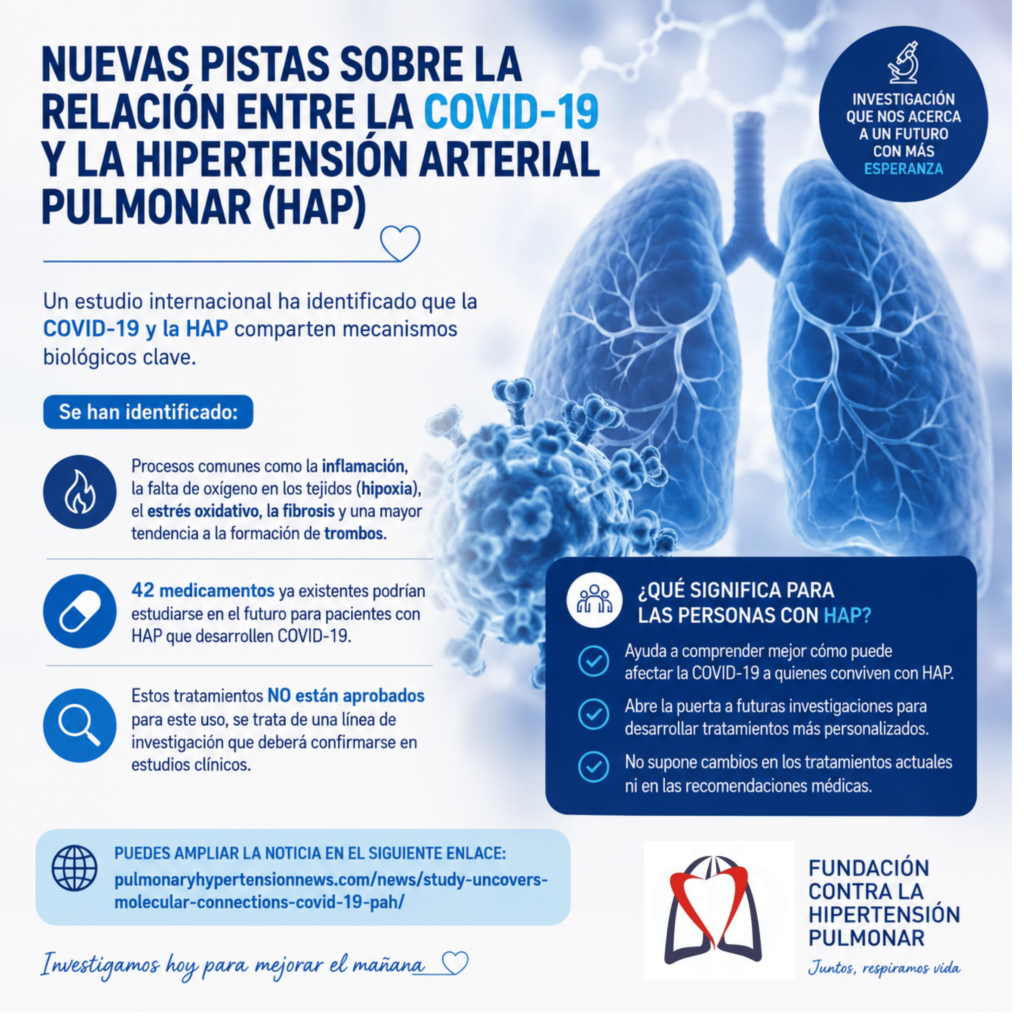 NUEVAS PISTAS SOBRE LA RELACIÓN ENTRE LA COVID-19 Y LA HIPERTENSIÓN ARTERIAL PULMONAR (HAP)

INVESTIGACIÓN QUE NOS ACERCA A UN FUTURO CON MÁS ESPERANZA

Un estudio internacional ha identificado que la COVID-19 y la HAP comparten mecanismos biológicos clave.

Se han identificado:

Procesos comunes como la inflamación, la falta de oxígeno en los tejidos (hipoxia), el estrés oxidativo, la fibrosis y una mayor tendencia a la formación de trombos.

42 medicamentos ya existentes podrían estudiarse en el futuro para pacientes con HAP que desarrollen COVID-19.

Estos tratamientos NO están aprobados para este uso, se trata de una línea de investigación que deberá confirmarse en estudios clínicos.

¿QUÉ SIGNIFICA PARA LAS PERSONAS CON HAP?

Ayuda a comprender mejor cómo puede afectar la COVID-19 a quienes conviven con HAP.

Abre la puerta a futuras investigaciones para desarrollar tratamientos más personalizados.

No supone cambios en los tratamientos actuales ni en las recomendaciones médicas.

PUEDES AMPLIAR LA NOTICIA EN EL SIGUIENTE ENLACE:
pulmonaryhypertensionnews.com/news/study-uncovers-molecular-connections-covid-19-pah/

Investigamos hoy para mejorar el mañana

FUNDACIÓN CONTRA LA HIPERTENSIÓN PULMONAR
Juntos, respiramos vida